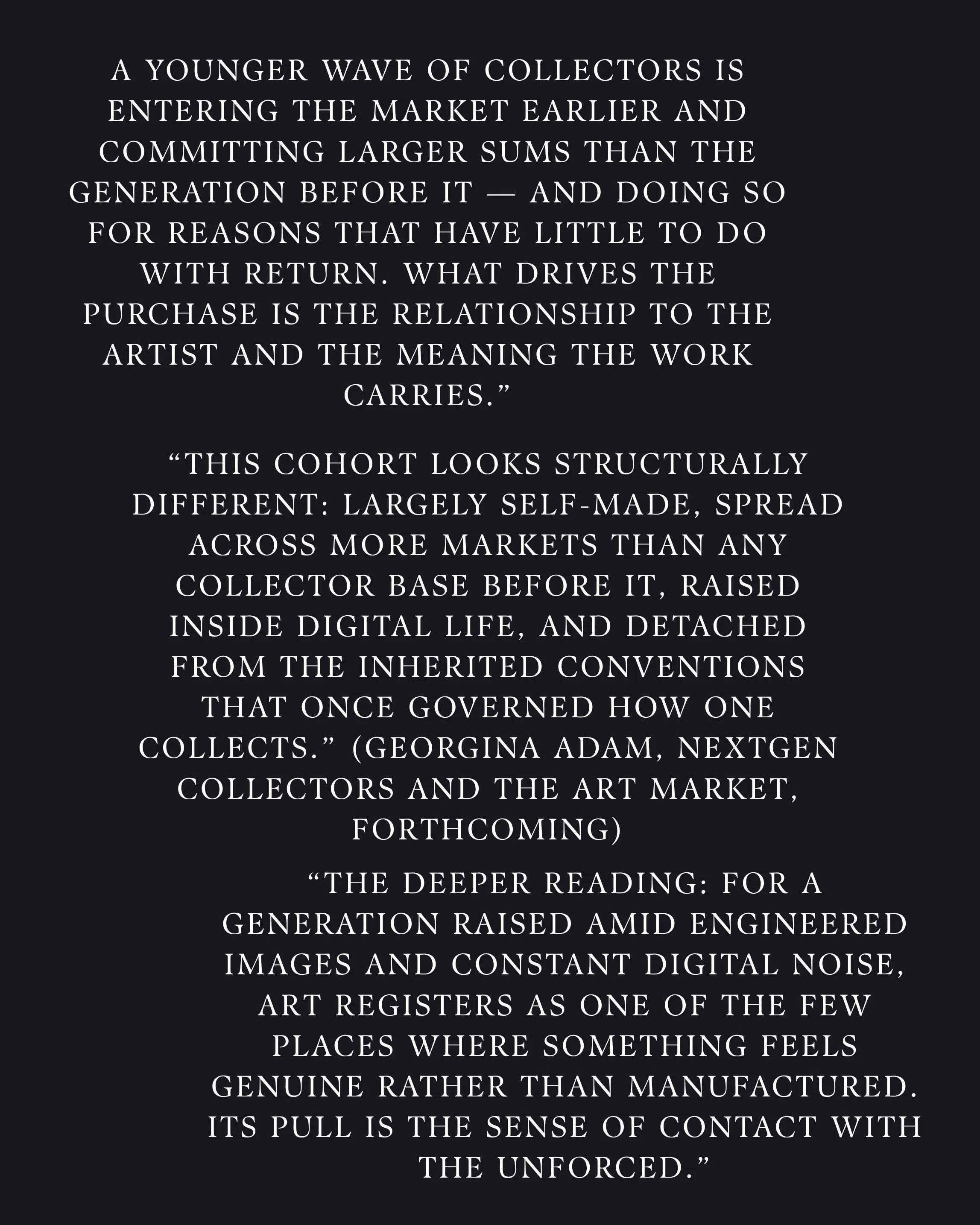 A YOUNGER WAVE OF COLLECTORS IS ENTERING THE MARKET EARLIER AND COMMITTING LARGER SUMS THAN THE GENERATION BEFORE IT — AND DOING SO FOR REASONS THAT HAVE LITTLE TO DO WITH RETURN. WHAT DRIVES THE PURCHASE IS THE RELATIONSHIP TO THE ARTIST AND THE MEANING THE WORK CARRIES.”

“THIS COHORT LOOKS STRUCTURALLY DIFFERENT: LARGELY SELF-MADE, SPREAD ACROSS MORE MARKETS THAN ANY COLLECTOR BASE BEFORE IT, RAISED INSIDE DIGITAL LIFE, AND DETACHED FROM THE INHERITED CONVENTIONS THAT ONCE GOVERNED HOW ONE COLLECTS.” (GEORGINA ADAM, NEXTGEN COLLECTORS AND THE ART MARKET, FORTHCOMING)

“THE DEEPER READING: FOR A GENERATION RAISED AMID ENGINEERED IMAGES AND CONSTANT DIGITAL NOISE, ART REGISTERS AS ONE OF THE FEW PLACES WHERE SOMETHING FEELS GENUINE RATHER THAN MANUFACTURED. ITS PULL IS THE SENSE OF CONTACT WITH THE UNFORCED.”